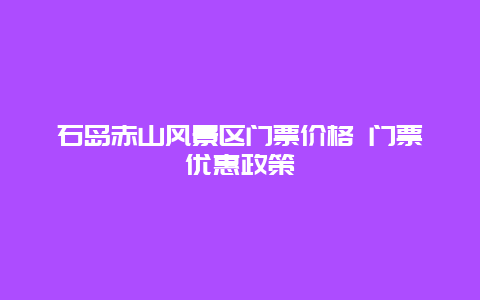 石岛赤山风景区门票价格 门票优惠政策